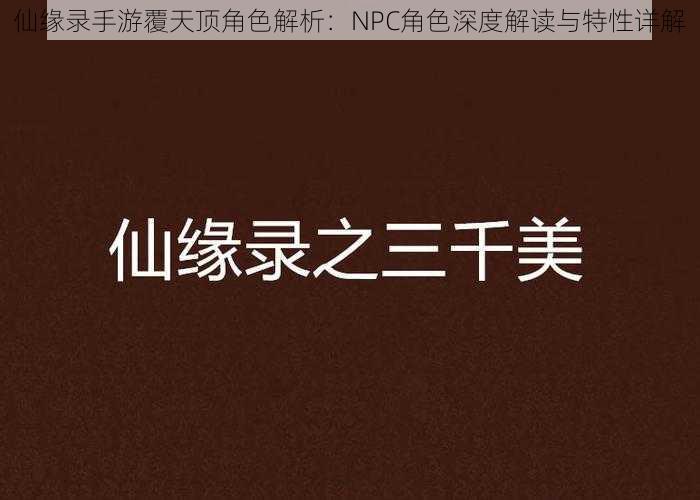 仙缘录手游覆天顶角色解析：NPC角色深度解读与特性详解

仙缘录之三千美